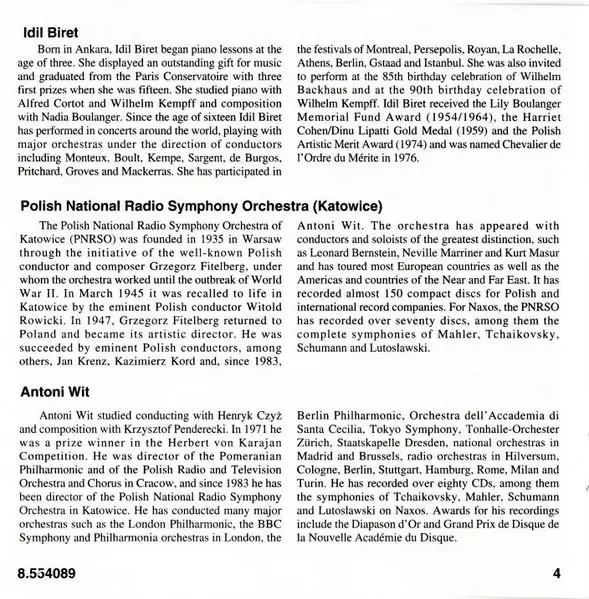 Idil Biret

Born in Ankara, Idil Biret began piano lessons at the age of three. She displayed an outstanding gift for music and graduated from the Paris Conservatoire with three first prizes when she was fifteen. She studied piano with Alfred Cortot and Wilhelm Kempff and composition with Nadia Boulanger. Since the age of sixteen Idil Biret has performed in concerts around the world, playing with major orchestras under the direction of conductors including Monteux, Boult, Kempe, Sargent, de Burgos, Pritchard, Groves and Mackerras. She has participated in the festivals of Montreal, Persepolis, Royan, La Rochelle, Athens, Berlin, Gstaad and Istanbul. She was also invited to perform at the 85th birthday celebration of Wilhelm Backhaus and at the 90th birthday celebration of Wilhelm Kempff. Idil Biret received the Lily Boulanger Memorial Fund Award (1954/1964), the Harriet Cohen/Dinu Lipatti Gold Medal (1959) and the Polish Artistic Merit Award (1974) and was named Chevalier de l'Ordre du Mérite in 1976.

Polish National Radio Symphony Orchestra (Katowice)

The Polish National Radio Symphony Orchestra of Katowice (PNRSO) was founded in 1935 in Warsaw through the initiative of the well-known Polish conductor and composer Grzegorz Fitelberg, under whom the orchestra worked until the outbreak of World War II. In March 1945 it was recalled to life in Katowice by the eminent Polish conductor Witold Rowicki. In 1947, Grzegorz Fitelberg returned to Poland and became its artistic director. He was succeeded by eminent Polish conductors, among others, Jan Krenz, Kazimierz Kord and, since 1983, Antoni Wit. The orchestra has appeared with conductors and soloists of the greatest distinction, such as Leonard Bernstein, Neville Marriner and Kurt Masur and has toured most European countries as well as the Americas and countries of the Near and Far East. It has recorded almost 150 compact discs for Polish and international record companies. For Naxos, the PNRSO has recorded over seventy discs, among them the complete symphonies of Mahler, Tchaikovsky, Schumann and Lutosławski.

Antoni Wit

Antoni Wit studied conducting with Henryk Czyż and composition with Krzysztof Penderecki. In 1971 he was a prize winner in the Herbert von Karajan Competition. He was director of the Pomeranian Philharmonic and of the Polish Radio and Television Orchestra and Chorus in Cracow, and since 1983 he has been director of the Polish National Radio Symphony Orchestra in Katowice. He has conducted many major orchestras such as the London Philharmonic, the BBC Symphony and Philharmonia orchestras in London, the Berlin Philharmonic, Orchestra dell'Accademia di Santa Cecilia, Tokyo Symphony, Tonhalle-Orchester Zürich, Staatskapelle Dresden, national orchestras in Madrid and Brussels, radio orchestras in Hilversum, Cologne, Berlin, Stuttgart, Hamburg, Rome, Milan and Turin. He has recorded over eighty CDs, among them the symphonies of Tchaikovsky, Mahler, Schumann and Lutosławski on Naxos. Awards for his recordings include the Diapason d'Or and Grand Prix de Disque de la Nouvelle Académie du Disque.

8.554089

4